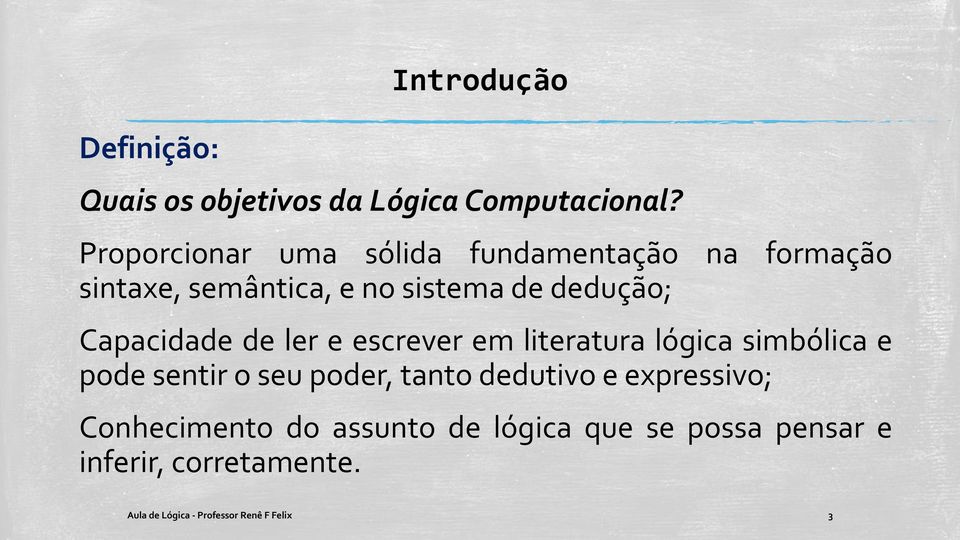 Introdução

Definição:

Quais os objetivos da Lógica Computacional?

Proporcionar uma sólida fundamentação na formação sintaxe, semântica, e no sistema de dedução;

Capacidade de ler e escrever em literatura lógica simbólica e pode sentir o seu poder, tanto dedutivo e expressivo;

Conhecimento do assunto de lógica que se possa pensar e inferir, corretamente.

Aula de Lógica - Professor Renê F Felix

3